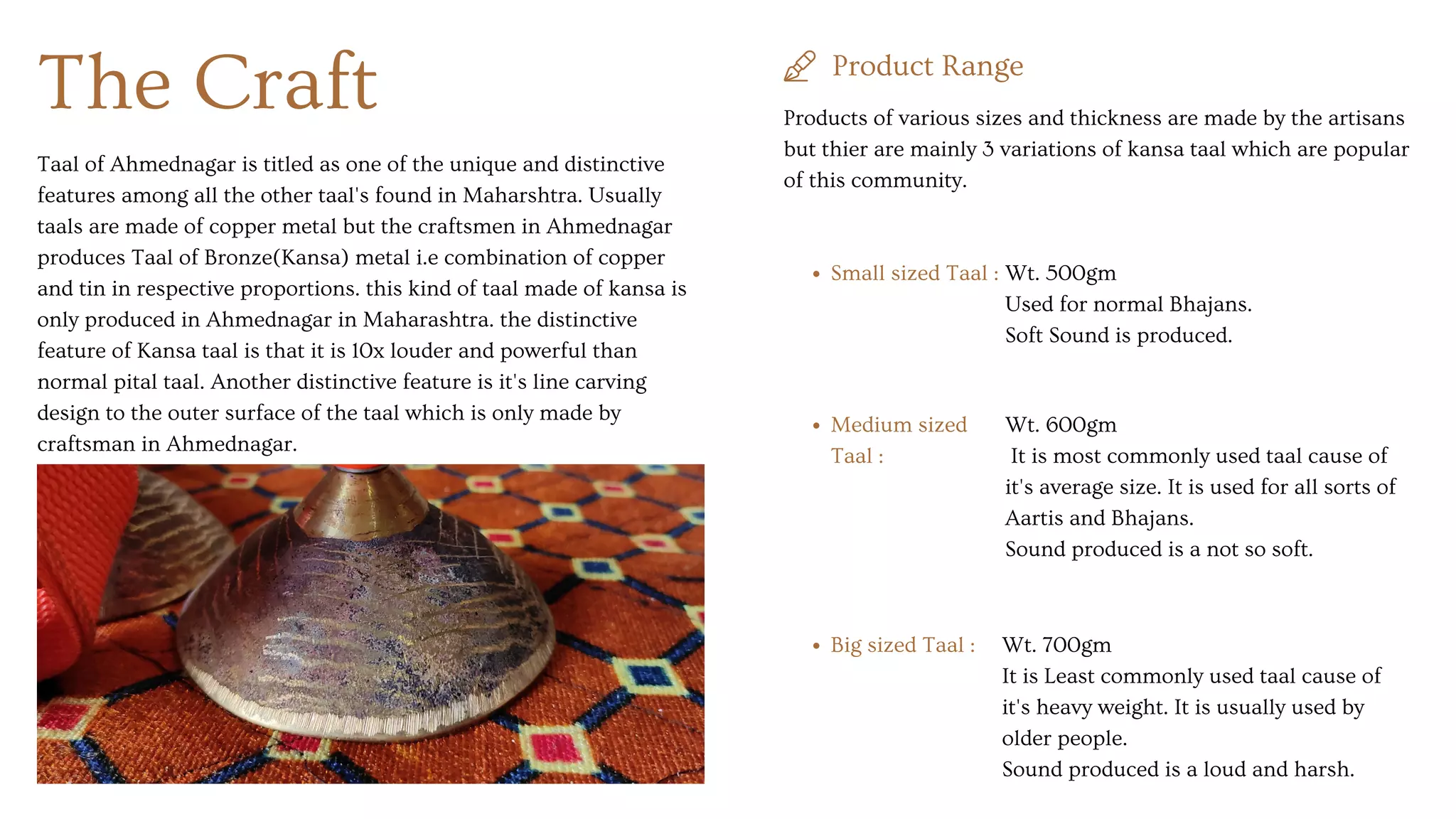 The Craft

Taal of Ahmednagar is titled as one of the unique and distinctive features among all the other taal's found in Maharshtra. Usually taals are made of copper metal but the craftsmen in Ahmednagar produces Taal of Bronze(Kansa) metal i.e combination of copper and tin in respective proportions. this kind of taal made of kansa is only produced in Ahmednagar in Maharashtra. the distinctive feature of Kansa taal is that it is 10x louder and powerful than normal pital taal. Another distinctive feature is it's line carving design to the outer surface of the taal which is only made by craftsman in Ahmednagar.

Product Range

Products of various sizes and thickness are made by the artisans but thier are mainly 3 variations of kansa taal which are popular of this community.

• Small sized Taal : Wt. 500gm
Used for normal Bhajans.
Soft Sound is produced.

• Medium sized Taal : Wt. 600gm
It is most commonly used taal cause of it's average size. It is used for all sorts of Aartis and Bhajans.
Sound produced is a not so soft.

• Big sized Taal : Wt. 700gm
It is Least commonly used taal cause of it's heavy weight. It is usually used by older people.
Sound produced is a loud and harsh.